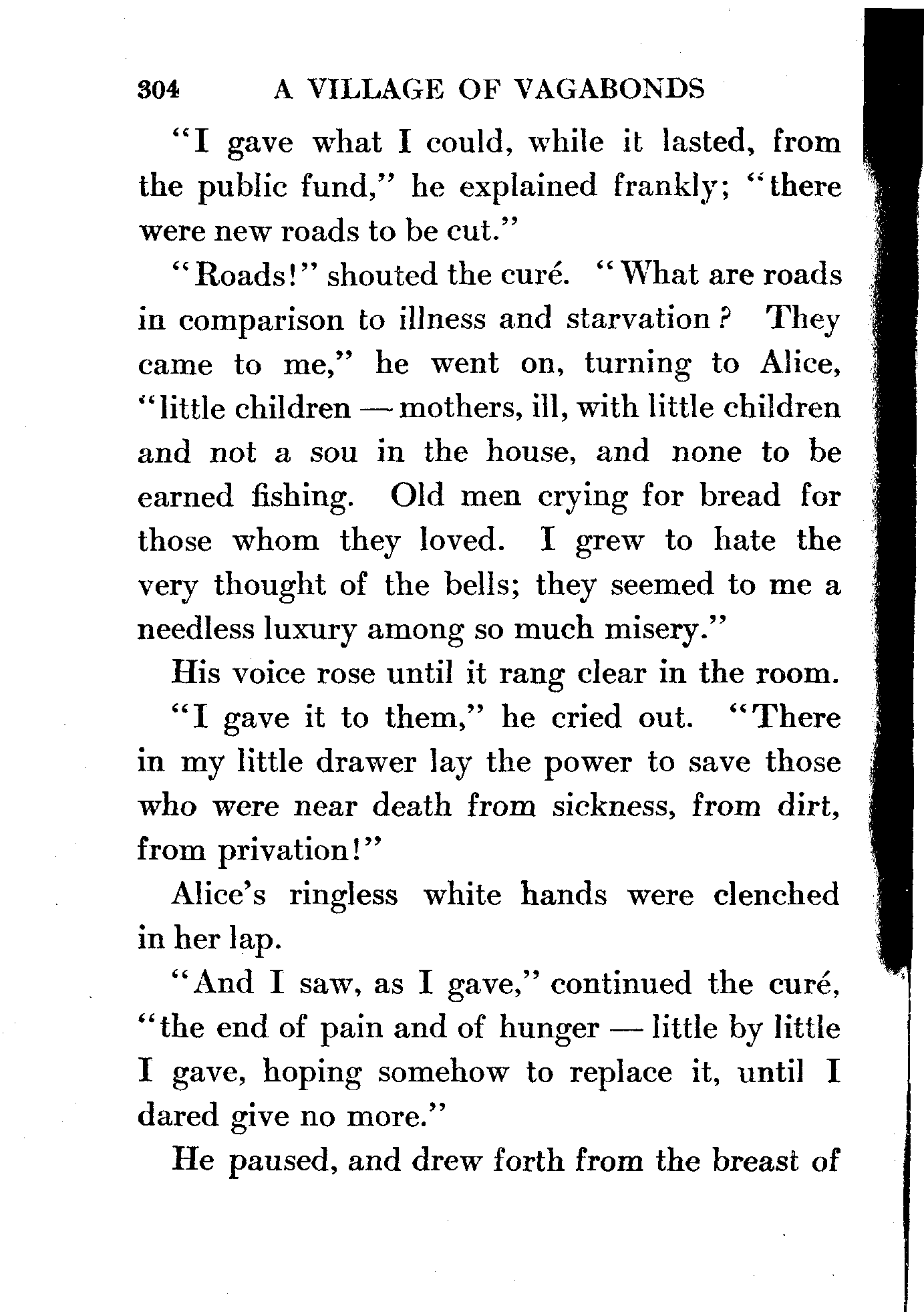 304 A VILLAGE OF VAGABONDS

"I gave what I could, while it lasted, from the public fund," he explained frankly; "there were new roads to be cut."

"Roads!" shouted the curé. "What are roads in comparison to illness and starvation? They came to me," he went on, turning to Alice, "little children — mothers, ill, with little children and not a sou in the house, and none to be earned fishing. Old men crying for bread for those whom they loved. I grew to hate the very thought of the bells; they seemed to me a needless luxury among so much misery."

His voice rose until it rang clear in the room.

"I gave it to them," he cried out. "There in my little drawer lay the power to save those who were near death from sickness, from dirt, from privation!"

Alice's ringless white hands were clenched in her lap.

"And I saw, as I gave," continued the curé, "the end of pain and of hunger — little by little I gave, hoping somehow to replace it, until I dared give no more."

He paused, and drew forth from the breast of